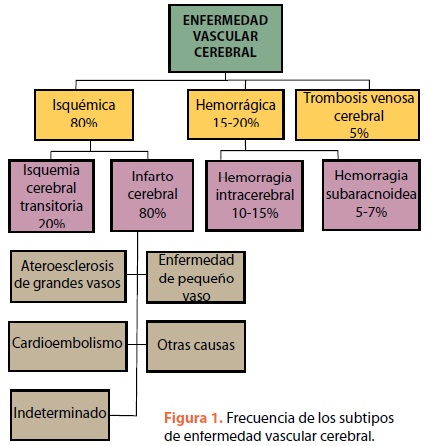 ENFERMEDAD VASCULAR CEREBRAL

Isquémica 80%

Hemorrágica 15-20%

Trombosis venosa cerebral 5%

Isquemia cerebral transitoria 20%

Infarto cerebral 80%

Hemorragia intracerebral 10-15%

Hemorragia subaracnoidea 5-7%

Ateroesclerosis de grandes vasos

Enfermedad de pequeño vaso

Cardioembolismo

Otras causas

Indeterminado

Figura 1. Frecuencia de los subtipos de enfermedad vascular cerebral.